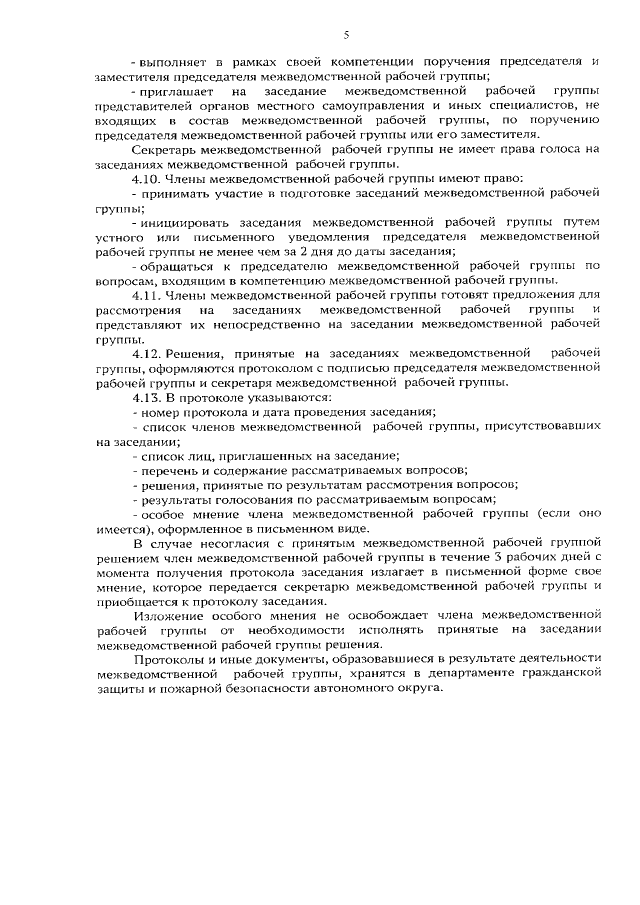 5

- выполняет в рамках своей компетенции поручения председателя и заместителя председателя межведомственной рабочей группы;

- приглашает на заседание межведомственной рабочей группы представителей органов местного самоуправления и иных специалистов, не входящих в состав межведомственной рабочей группы, по поручению председателя межведомственной рабочей группы или его заместителя.

Секретарь межведомственной рабочей группы не имеет права голоса на заседаниях межведомственной рабочей группы.

4.10. Члены межведомственной рабочей группы имеют право:

- принимать участие в подготовке заседаний межведомственной рабочей группы;

- инициировать заседания межведомственной рабочей группы путем устного или письменного уведомления председателя межведомственной рабочей группы не менее чем за 2 дня до даты заседания;

- обращаться к председателю межведомственной рабочей группы по вопросам, входящим в компетенцию межведомственной рабочей группы.

4.11. Члены межведомственной рабочей группы готовят предложения для рассмотрения на заседаниях межведомственной рабочей группы и представляют их непосредственно на заседании межведомственной рабочей группы.

4.12. Решения, принятые на заседаниях межведомственной рабочей группы, оформляются протоколом с подписью председателя межведомственной рабочей группы и секретаря межведомственной рабочей группы.

4.13. В протоколе указываются:

- номер протокола и дата проведения заседания;

- список членов межведомственной рабочей группы, присутствовавших на заседании;

- список лиц, приглашенных на заседание;

- перечень и содержание рассматриваемых вопросов;

- решения, принятые по результатам рассмотрения вопросов;

- результаты голосования по рассматриваемым вопросам;

- особое мнение члена межведомственной рабочей группы (если оно имеется), оформленное в письменном виде.

В случае несогласия с принятым межведомственной рабочей группой решением член межведомственной рабочей группы в течение 3 рабочих дней с момента получения протокола заседания излагает в письменной форме свое мнение, которое передается секретарю межведомственной рабочей группы и приобщается к протоколу заседания.

Изложение особого мнения не освобождает члена межведомственной рабочей группы от необходимости исполнять принятые на заседании межведомственной рабочей группы решения.

Протоколы и иные документы, образовавшиеся в результате деятельности межведомственной рабочей группы, хранятся в департаменте гражданской защиты и пожарной безопасности автономного округа.